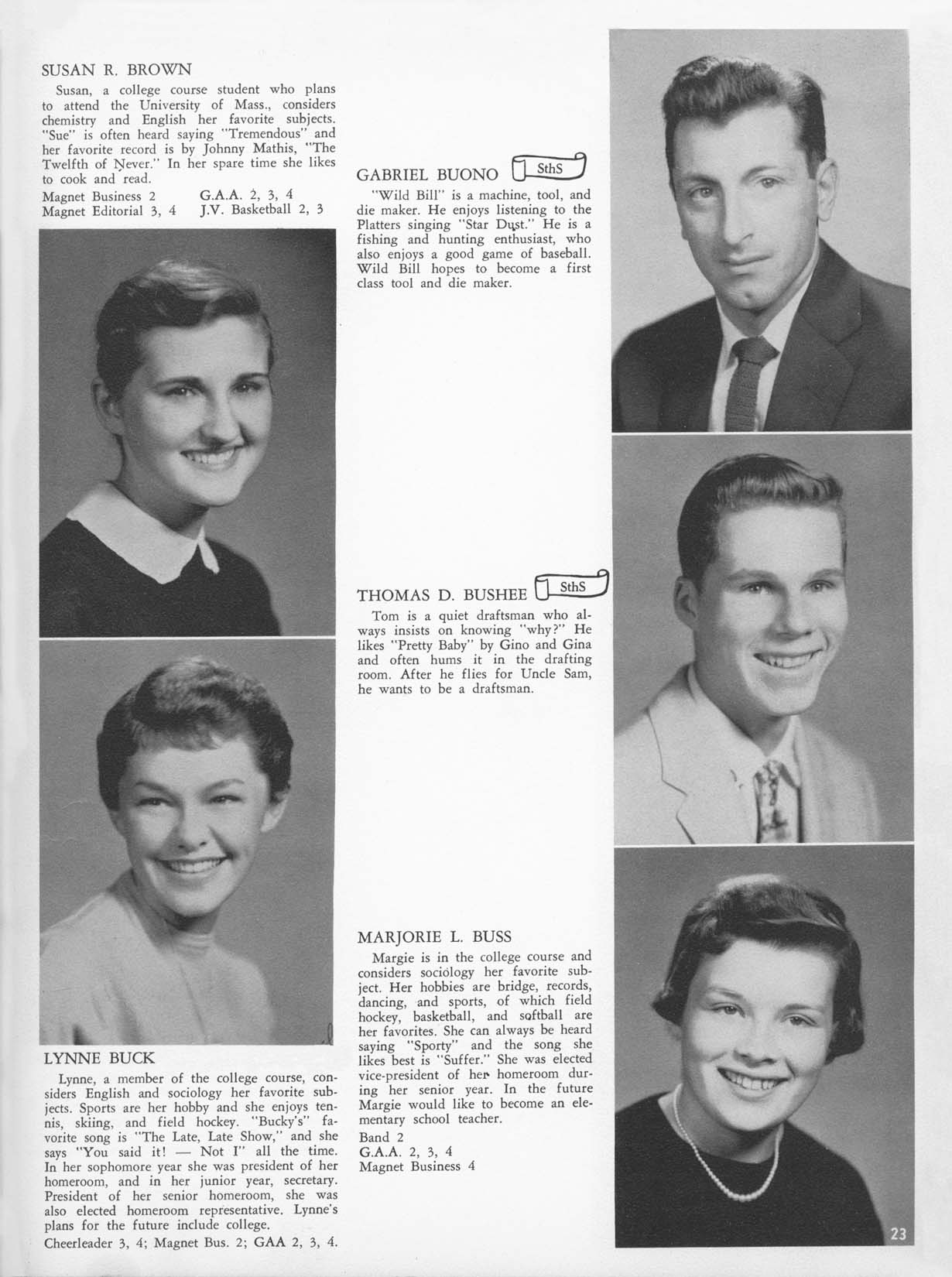 SUSAN R. BROWN

Susan, a college course student who plans to attend the University of Mass., considers chemistry and English her favorite subjects. "Sue" is often heard saying "Tremendous" and her favorite record is by Johnny Mathis, "The Twelfth of Never." In her spare time she likes to cook and read.

Magnet Business 2
Magnet Editorial 3, 4
G.A.A. 2, 3, 4
J.V. Basketball 2, 3

LYNNE BUCK

Lynne, a member of the college course, considers English and sociology her favorite subjects. Sports are her hobby and she enjoys tennis, skiing, and field hockey. "Bucky's" favorite song is "The Late, Late Show," and she says "You said it! — Not I" all the time. In her sophomore year she was president of her homeroom, and in her junior year, secretary. President of her senior homeroom, she was also elected homeroom representative. Lynne's plans for the future include college.

Cheerleader 3, 4; Magnet Bus. 2; GAA 2, 3, 4.

GABRIEL BUONO SthS

"Wild Bill" is a machine, tool, and die maker. He enjoys listening to the Platters singing "Star Dust." He is a fishing and hunting enthusiast, who also enjoys a good game of baseball. Wild Bill hopes to become a first class tool and die maker.

THOMAS D. BUSHEE SthS

Tom is a quiet draftsman who always insists on knowing "why?" He likes "Pretty Baby" by Gino and Gina and often hums it in the drafting room. After he flies for Uncle Sam, he wants to be a draftsman.

MARJORIE L. BUSS

Margie is in the college course and considers sociology her favorite subject. Her hobbies are bridge, records, dancing, and sports, of which field hockey, basketball, and softball are her favorites. She can always be heard saying "Sporty" and the song she likes best is "Suffer." She was elected vice-president of her homeroom during her senior year. In the future Margie would like to become an elementary school teacher.

Band 2
G.A.A. 2, 3, 4
Magnet Business 4

23